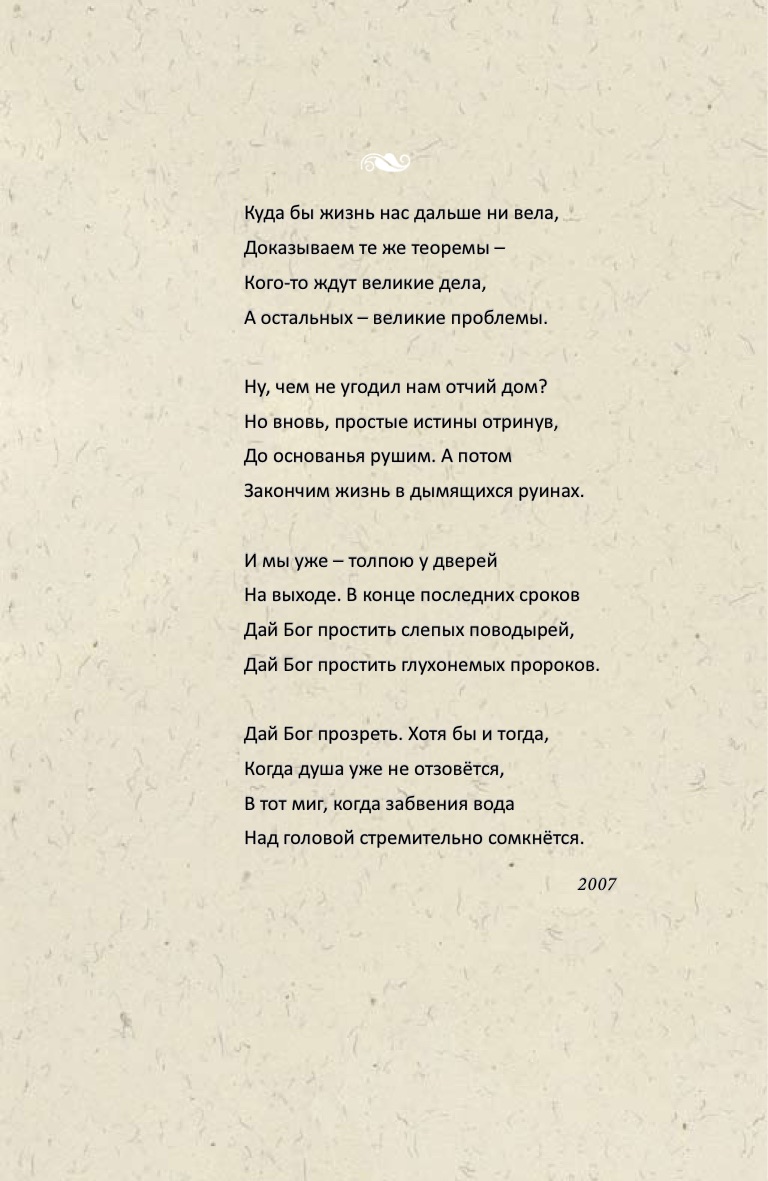 Куда бы жизнь нас дальше ни вела,
Доказываем те же теоремы –
Кого-то ждут великие дела,
А остальных – великие проблемы.

Ну, чем не угодил нам отчий дом?
Но вновь, простые истины отринув,
До основанья рушим. А потом
Закончим жизнь в дымящихся руинах.

И мы уже – толпою у дверей
На выходе. В конце последних сроков
Дай Бог простить слепых поводырей,
Дай Бог простить глухонемых пророков.

Дай Бог прозреть. Хотя бы и тогда,
Когда душа уже не отзовётся,
В тот миг, когда забвения вода
Над головой стремительно сомкнётся.

2007